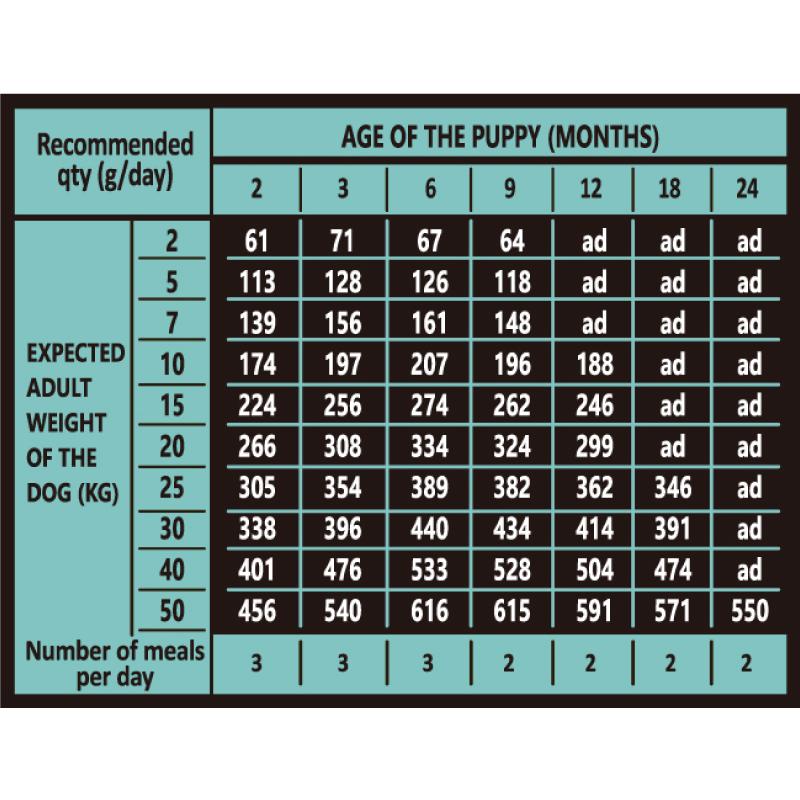 | Recommended qty (g/day) | | AGE OF THE PUPPY (MONTHS) | | | | | | |
|---|---|---|---|---|---|---|---|---|
| | | 2 | 3 | 6 | 9 | 12 | 18 | 24 |
| EXPECTED ADULT WEIGHT OF THE DOG (KG) | 2 | 61 | 71 | 67 | 64 | ad | ad | ad |
| | 5 | 113 | 128 | 126 | 118 | ad | ad | ad |
| | 7 | 139 | 156 | 161 | 148 | ad | ad | ad |
| | 10 | 174 | 197 | 207 | 196 | 188 | ad | ad |
| | 15 | 224 | 256 | 274 | 262 | 246 | ad | ad |
| | 20 | 266 | 308 | 334 | 324 | 299 | ad | ad |
| | 25 | 305 | 354 | 389 | 382 | 362 | 346 | ad |
| | 30 | 338 | 396 | 440 | 434 | 414 | 391 | ad |
| | 40 | 401 | 476 | 533 | 528 | 504 | 474 | ad |
| | 50 | 456 | 540 | 616 | 615 | 591 | 571 | 550 |
| Number of meals per day | | 3 | 3 | 3 | 2 | 2 | 2 | 2 |